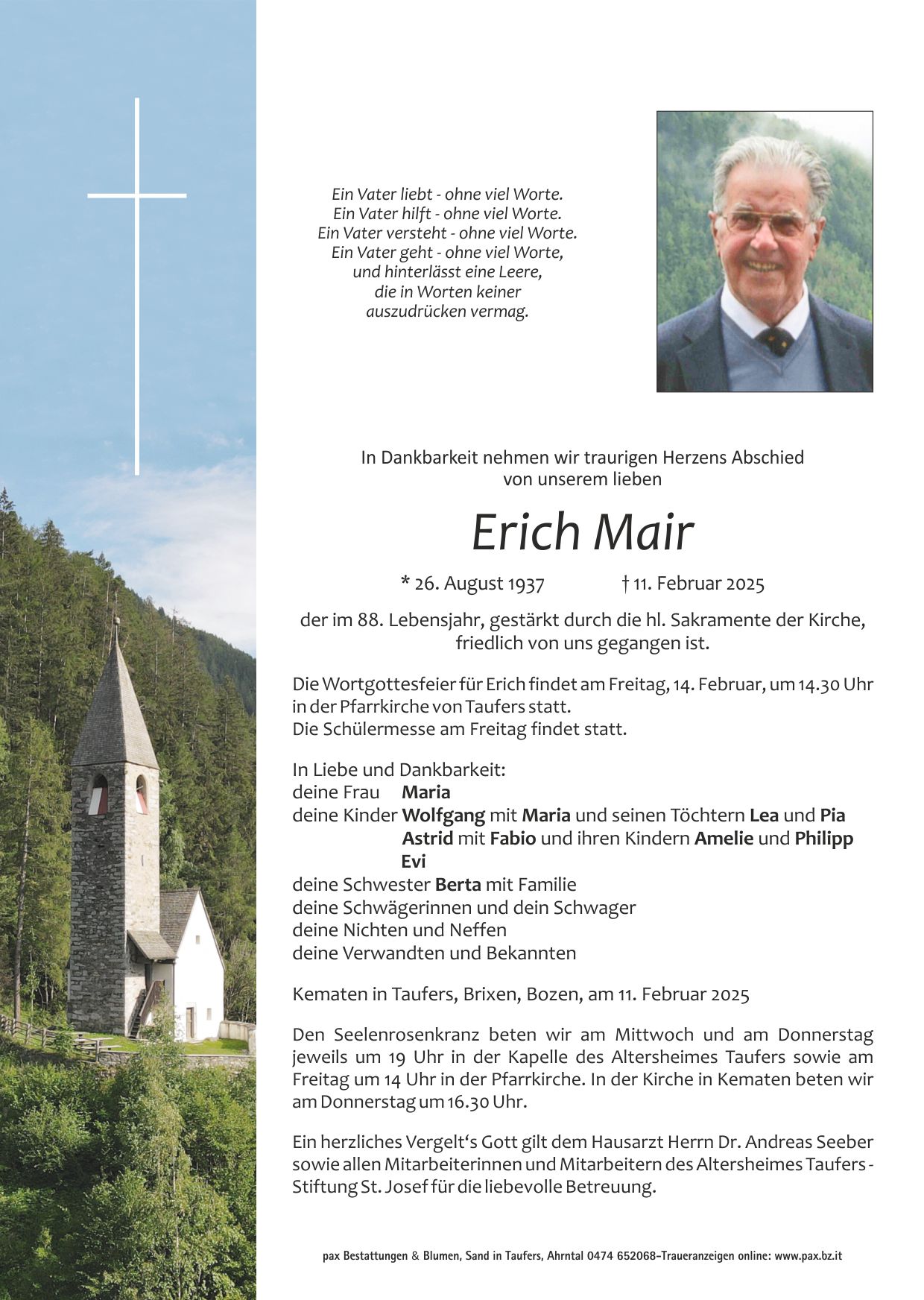 Ein Vater liebt - ohne viel Worte.
Ein Vater hilft - ohne viel Worte.
Ein Vater versteht - ohne viel Worte.
Ein Vater geht - ohne viel Worte,
und hinterlässt eine Leere,
die in Worten keiner
auszudrücken vermag.

In Dankbarkeit nehmen wir traurigen Herzens Abschied von unserem lieben

Erich Mair

* 26. August 1937 † 11. Februar 2025

der im 88. Lebensjahr, gestärkt durch die hl. Sakramente der Kirche, friedlich von uns gegangen ist.

Die Wortgottesfeier für Erich findet am Freitag, 14. Februar, um 14.30 Uhr in der Pfarrkirche von Taufers statt.
Die Schülermesse am Freitag findet statt.

In Liebe und Dankbarkeit:
deine Frau Maria
deine Kinder Wolfgang mit Maria und seinen Töchtern Lea und Pia
Astrid mit Fabio und ihren Kindern Amelie und Philipp
Evi
deine Schwester Berta mit Familie
deine Schwägerinnen und dein Schwager
deine Nichten und Neffen
deine Verwandten und Bekannten

Kematen in Taufers, Brixen, Bozen, am 11. Februar 2025

Den Seelenrosenkranz beten wir am Mittwoch und am Donnerstag jeweils um 19 Uhr in der Kapelle des Altersheimes Taufers sowie am Freitag um 14 Uhr in der Pfarrkirche. In der Kirche in Kematen beten wir am Donnerstag um 16.30 Uhr.

Ein herzliches Vergelt's Gott gilt dem Hausarzt Herrn Dr. Andreas Seeber sowie allen Mitarbeiterinnen und Mitarbeitern des Altersheimes Taufers - Stiftung St. Josef für die liebevolle Betreuung.

pax Bestattungen & Blumen, Sand in Taufers, Ahrntal 0474 652068-Traueranzeigen online: www.pax.bz.it